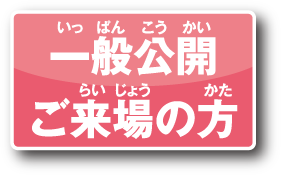 いっ ぱん こう かい
一般公開

らい じょう かた
ご来場の方